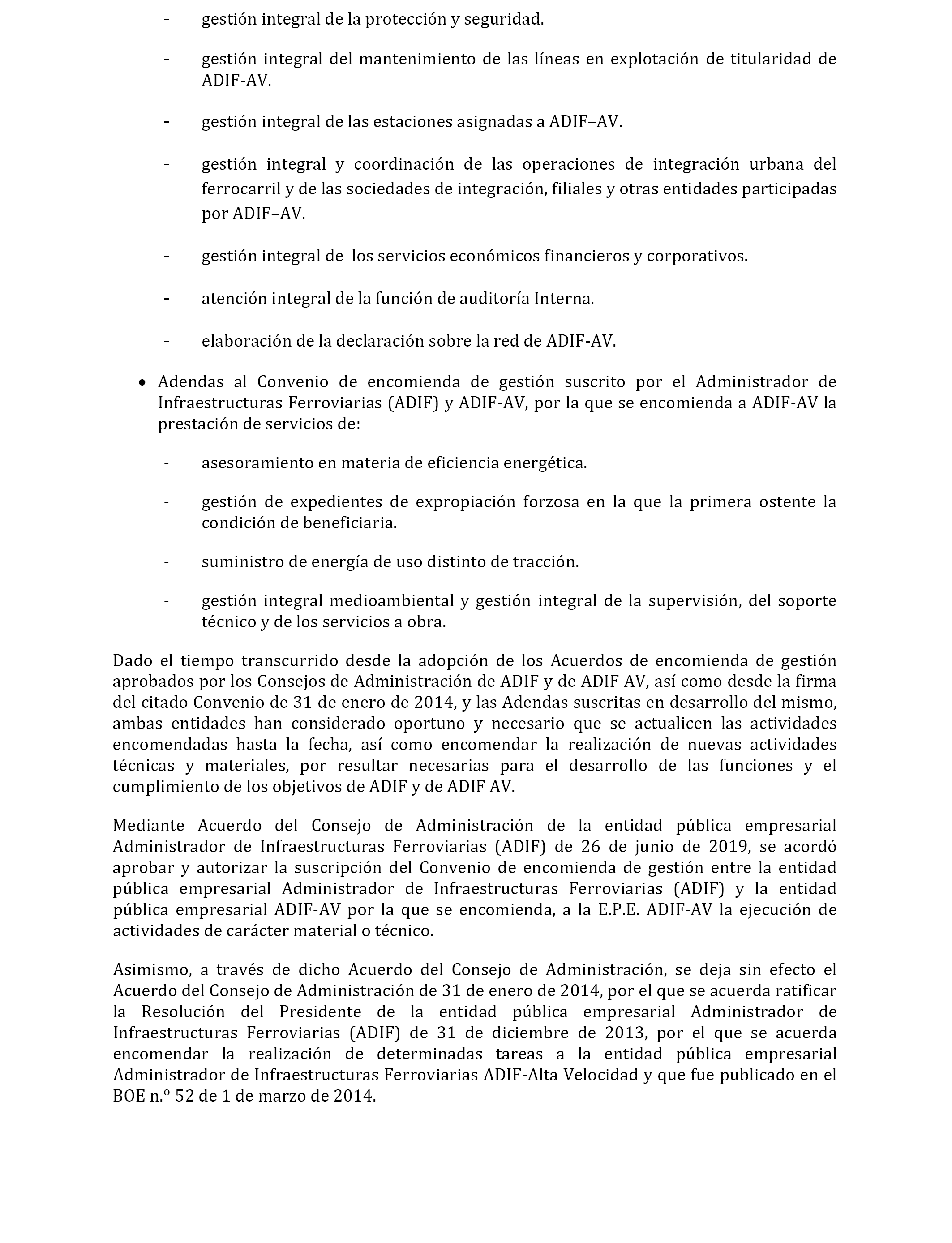 - gestión integral de la protección y seguridad.

- gestión integral del mantenimiento de las líneas en explotación de titularidad de ADIF-AV.

- gestión integral de las estaciones asignadas a ADIF–AV.

- gestión integral y coordinación de las operaciones de integración urbana del ferrocarril y de las sociedades de integración, filiales y otras entidades participadas por ADIF–AV.

- gestión integral de los servicios económicos financieros y corporativos.

- atención integral de la función de auditoría Interna.

- elaboración de la declaración sobre la red de ADIF-AV.

• Adendas al Convenio de encomienda de gestión suscrito por el Administrador de Infraestructuras Ferroviarias (ADIF) y ADIF-AV, por la que se encomienda a ADIF-AV la prestación de servicios de:

- asesoramiento en materia de eficiencia energética.

- gestión de expedientes de expropiación forzosa en la que la primera ostente la condición de beneficiaria.

- suministro de energía de uso distinto de tracción.

- gestión integral medioambiental y gestión integral de la supervisión, del soporte técnico y de los servicios a obra.

Dado el tiempo transcurrido desde la adopción de los Acuerdos de encomienda de gestión aprobados por los Consejos de Administración de ADIF y de ADIF AV, así como desde la firma del citado Convenio de 31 de enero de 2014, y las Adendas suscritas en desarrollo del mismo, ambas entidades han considerado oportuno y necesario que se actualicen las actividades encomendadas hasta la fecha, así como encomendar la realización de nuevas actividades técnicas y materiales, por resultar necesarias para el desarrollo de las funciones y el cumplimiento de los objetivos de ADIF y de ADIF AV.

Mediante Acuerdo del Consejo de Administración de la entidad pública empresarial Administrador de Infraestructuras Ferroviarias (ADIF) de 26 de junio de 2019, se acordó aprobar y autorizar la suscripción del Convenio de encomienda de gestión entre la entidad pública empresarial Administrador de Infraestructuras Ferroviarias (ADIF) y la entidad pública empresarial ADIF-AV por la que se encomienda, a la E.P.E. ADIF-AV la ejecución de actividades de carácter material o técnico.

Asimismo, a través de dicho Acuerdo del Consejo de Administración, se deja sin efecto el Acuerdo del Consejo de Administración de 31 de enero de 2014, por el que se acuerda ratificar la Resolución del Presidente de la entidad pública empresarial Administrador de Infraestructuras Ferroviarias (ADIF) de 31 de diciembre de 2013, por el que se acuerda encomendar la realización de determinadas tareas a la entidad pública empresarial Administrador de Infraestructuras Ferroviarias ADIF-Alta Velocidad y que fue publicado en el BOE n.º 52 de 1 de marzo de 2014.